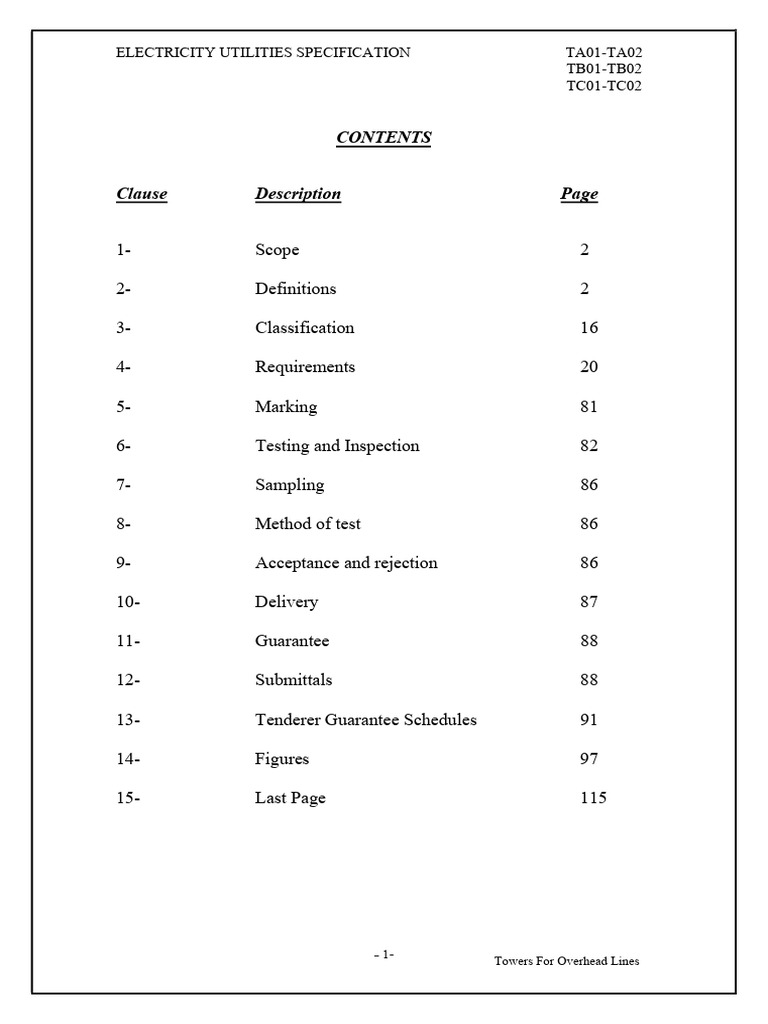 ELECTRICITY UTILITIES SPECIFICATION

TA01-TA02
TB01-TB02
TC01-TC02

CONTENTS

| Clause | Description | Page |
|---|---|---|
| 1- | Scope | 2 |
| 2- | Definitions | 2 |
| 3- | Classification | 16 |
| 4- | Requirements | 20 |
| 5- | Marking | 81 |
| 6- | Testing and Inspection | 82 |
| 7- | Sampling | 86 |
| 8- | Method of test | 86 |
| 9- | Acceptance and rejection | 86 |
| 10- | Delivery | 87 |
| 11- | Guarantee | 88 |
| 12- | Submittals | 88 |
| 13- | Tenderer Guarantee Schedules | 91 |
| 14- | Figures | 97 |
| 15- | Last Page | 115 |

- 1-

Towers For Overhead Lines